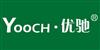 YOOCH·优驰®